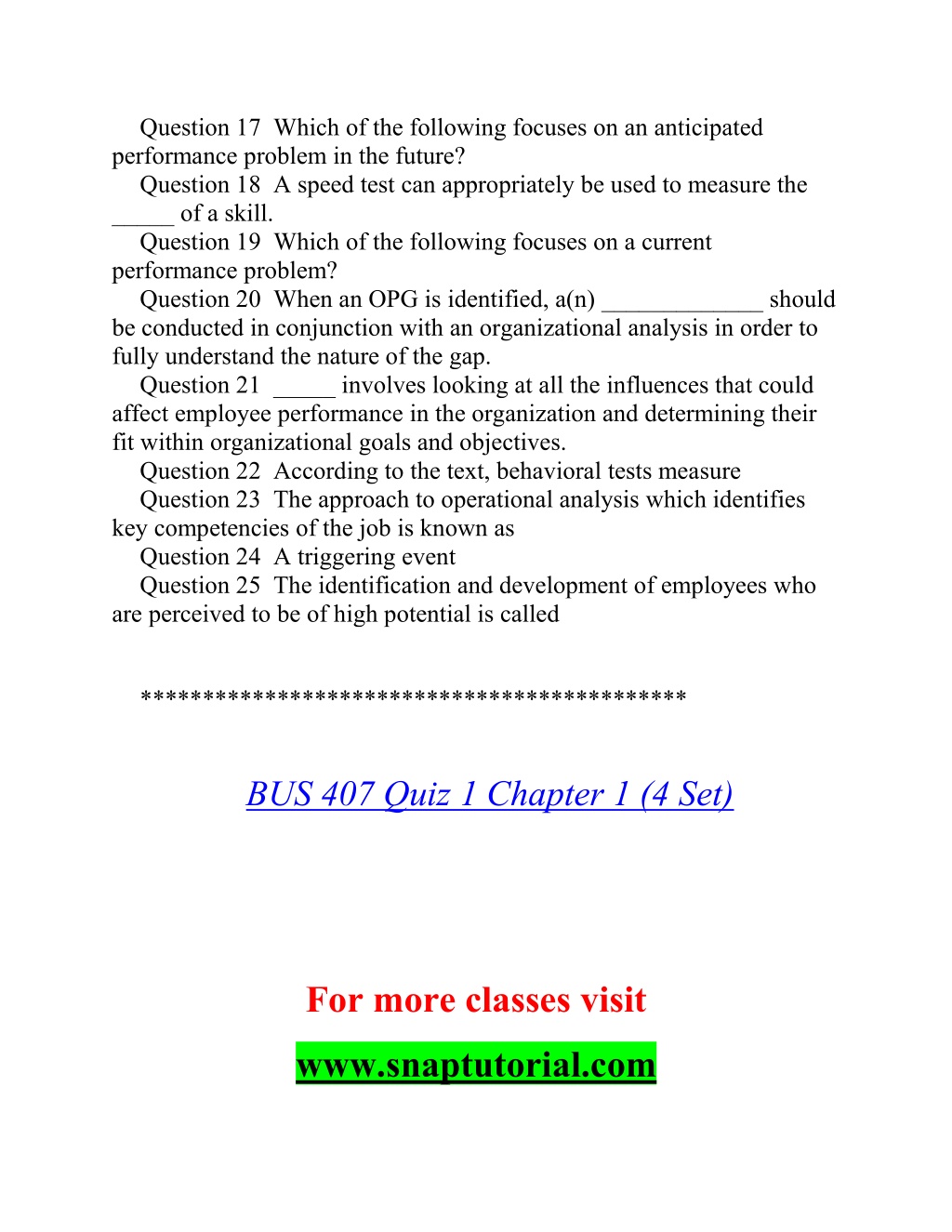 Question 17 Which of the following focuses on an anticipated performance problem in the future?

Question 18 A speed test can appropriately be used to measure the _____ of a skill.

Question 19 Which of the following focuses on a current performance problem?

Question 20 When an OPG is identified, a(n) _____________ should be conducted in conjunction with an organizational analysis in order to fully understand the nature of the gap.

Question 21 _____ involves looking at all the influences that could affect employee performance in the organization and determining their fit within organizational goals and objectives.

Question 22 According to the text, behavioral tests measure

Question 23 The approach to operational analysis which identifies key competencies of the job is known as

Question 24 A triggering event

Question 25 The identification and development of employees who are perceived to be of high potential is called

******************************************

BUS 407 Quiz 1 Chapter 1 (4 Set)

For more classes visit

www.snaptutorial.com